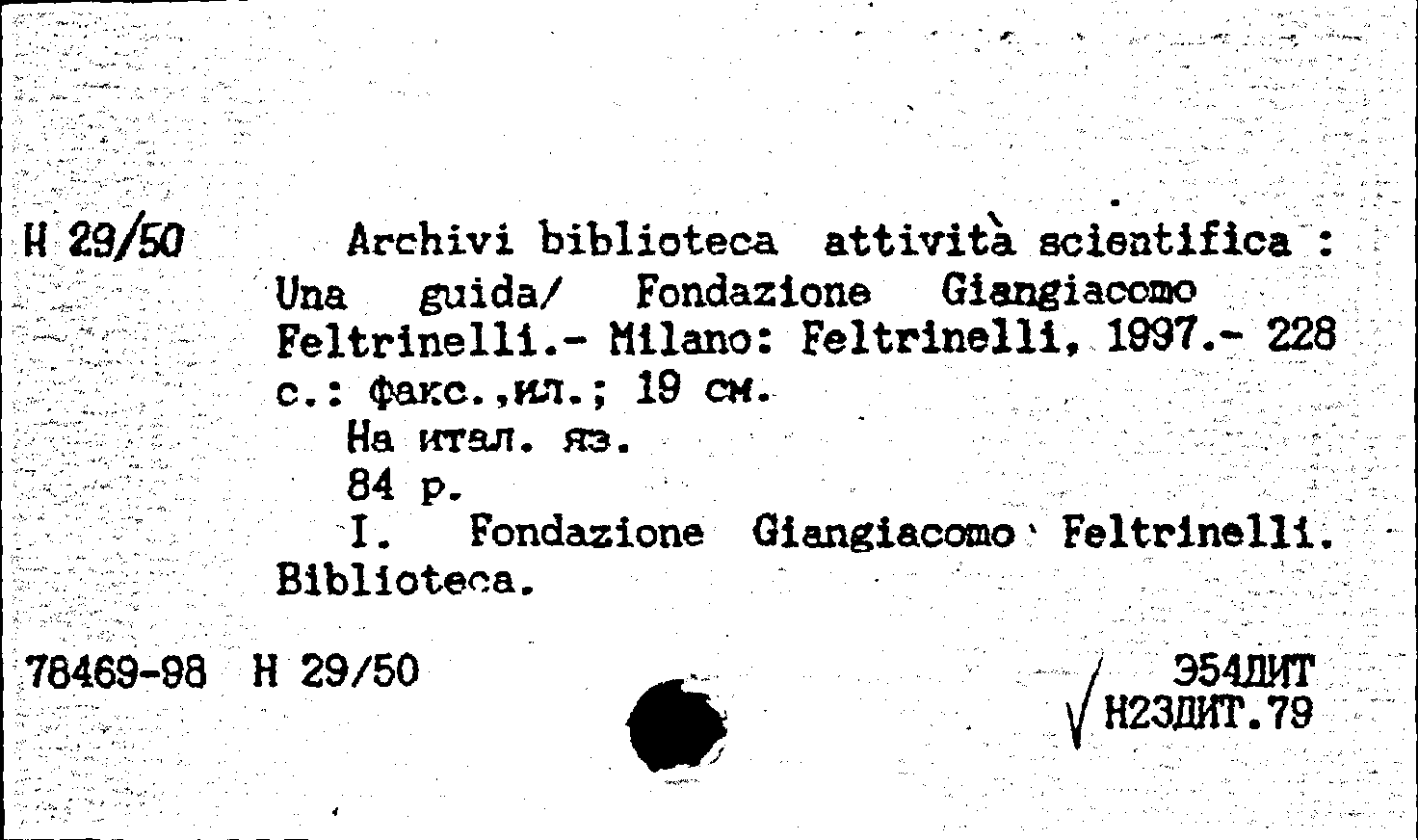 Н 29/50 Archivi biblioteca attività scientifica : Una guida/ Fondazione Giangiacomo Feltrinelli.- Milano: Feltrinelli, 1997.- 228 с.: факс.,ил.; 19 см.

На итал. яз.

84 р.

I. Fondazione Giangiacomo Feltrinelli. Biblioteca.

78469-98 Н 29/50

Э54ДИТ
Н23ДИТ.79